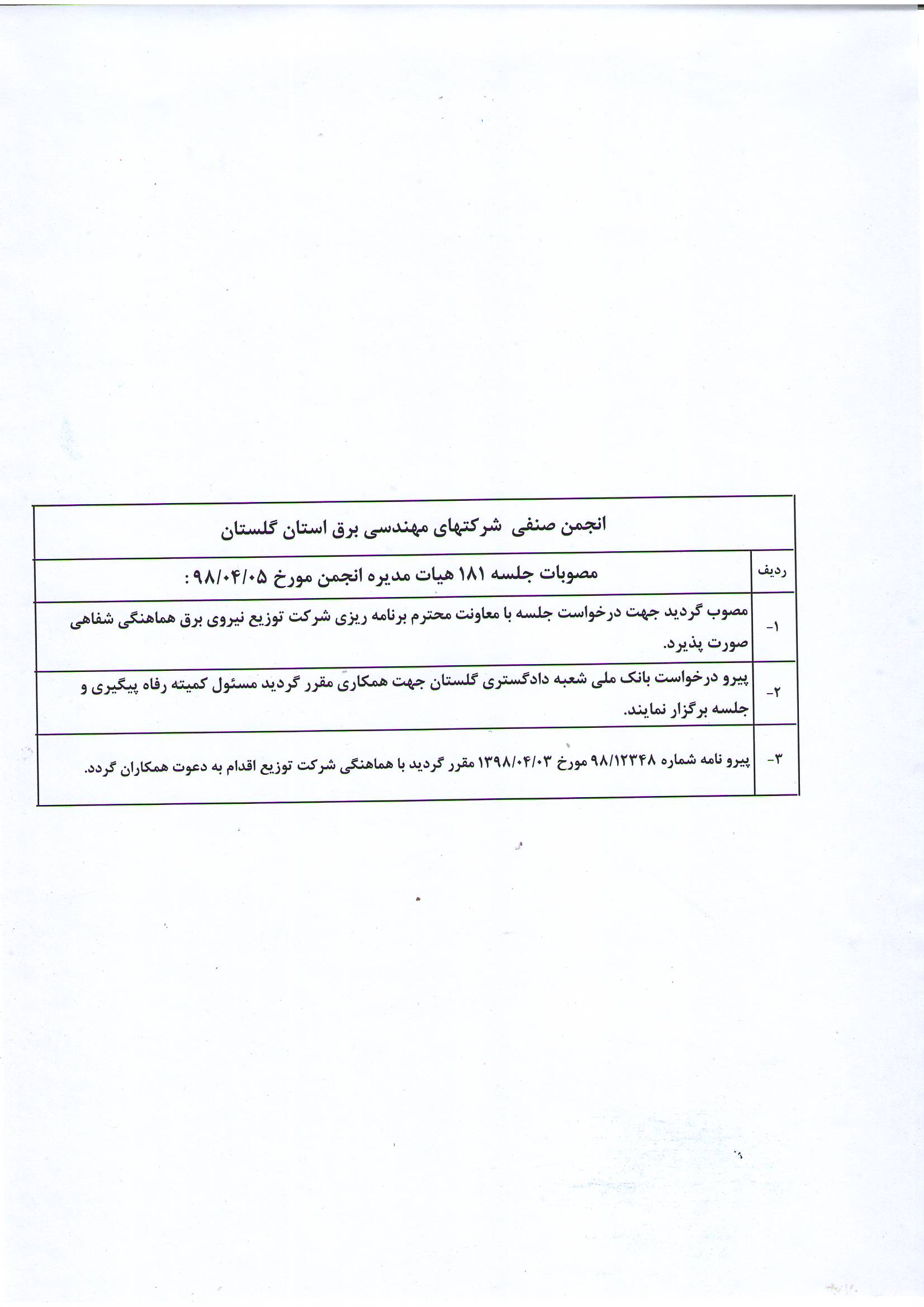 انجمن صنفی شرکتهای مهندسی برق استان گلستان

| ردیف | مصوبات جلسه ۱۸۱ هیات مدیره انجمن مورخ ۹۸/۰۴/۰۵ : |
|---|---|
| ۱- | مصوب گردید جهت درخواست جلسه با معاونت محترم برنامه ریزی شرکت توزیع نیروی برق هماهنگی شفاهی صورت پذیرد. |
| ۲- | پیرو درخواست بانک ملی شعبه دادگستری گلستان جهت همکاری مقرر گردید مسئول کمیته رفاه پیگیری و جلسه برگزار نمایند. |
| ۳- | پیرو نامه شماره ۹۸/۱۲۳۴۸ مورخ ۱۳۹۸/۰۴/۰۳ مقرر گردید با هماهنگی شرکت توزیع اقدام به دعوت همکاران گردد. |